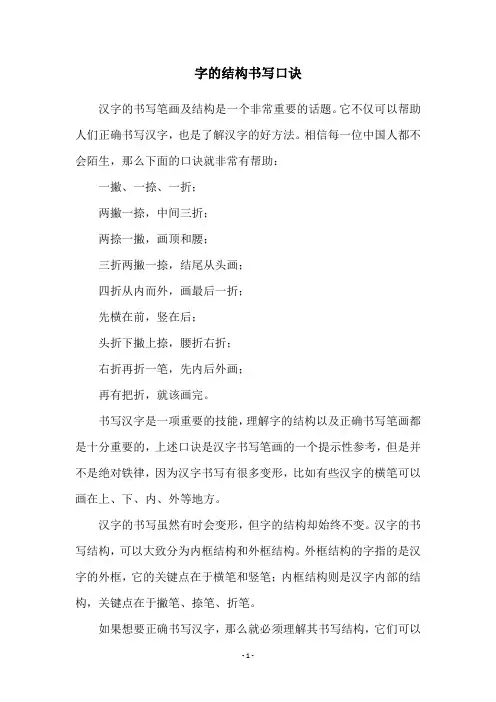 字的结构书写口诀

汉字的书写笔画及结构是一个非常重要的话题。它不仅可以帮助人们正确书写汉字，也是了解汉字的好方法。相信每一位中国人都不会陌生，那么下面的口诀就非常有帮助：

一撇、一捺、一折；

两撇一捺，中间三折；

两捺一撇，画顶和腰；

三折两撇一捺，结尾从头画；

四折从内而外，画最后一折；

先横在前，竖在后；

头折下撇上捺，腰折右折；

右折再折一笔，先内后外画；

再有把折，就该画完。

书写汉字是一项重要的技能，理解字的结构以及正确书写笔画都是十分重要的，上述口诀是汉字书写笔画的一个提示性参考，但是并不是绝对铁律，因为汉字书写有很多变形，比如有些汉字的横笔可以画在上、下、内、外等地方。

汉字的书写虽然有时会变形，但字的结构却始终不变。汉字的书写结构，可以大致分为内框结构和外框结构。外框结构的字指的是汉字的外框，它的关键点在于横笔和竖笔；内框结构则是汉字内部的结构，关键点在于撇笔、捺笔、折笔。

如果想要正确书写汉字，那么就必须理解其书写结构，它们可以

- 1 -